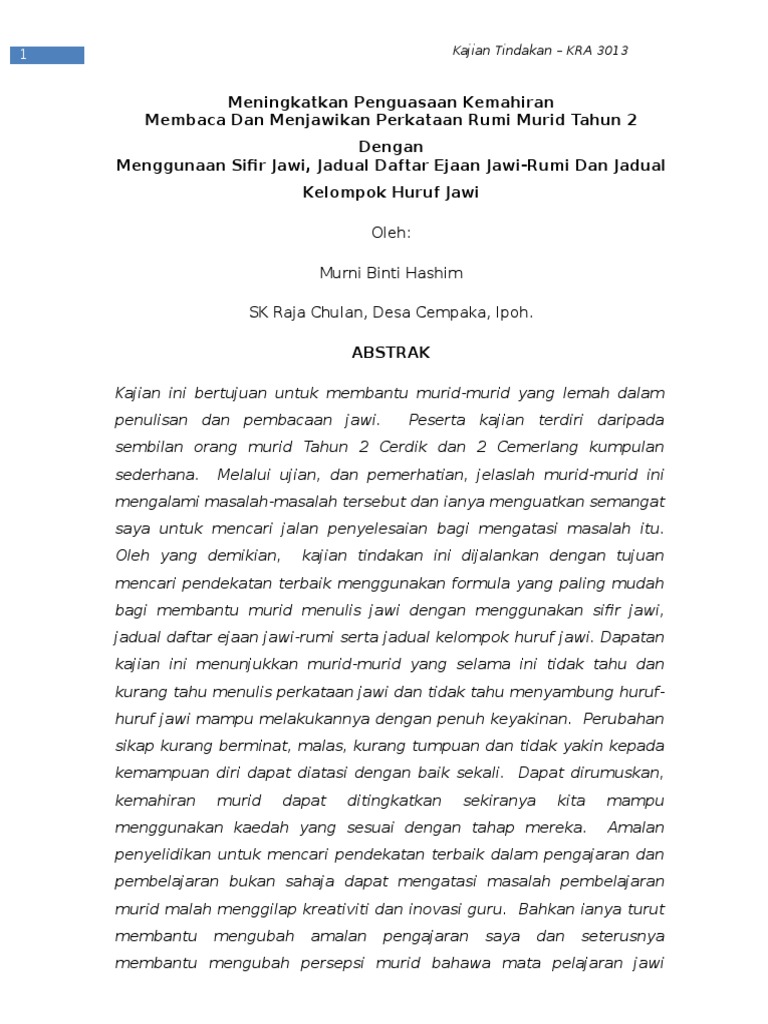 1

Kajian Tindakan – KRA 3013

Meningkatkan Penguasaan Kemahiran
Membaca Dan Menjawikan Perkataan Rumi Murid Tahun 2
Dengan
Menggunaan Sifir Jawi, Jadual Daftar Ejaan Jawi-Rumi Dan Jadual Kelompok Huruf Jawi

Oleh:

Murni Binti Hashim

SK Raja Chulan, Desa Cempaka, Ipoh.

ABSTRAK

Kajian ini bertujuan untuk membantu murid-murid yang lemah dalam penulisan dan pembacaan jawi. Peserta kajian terdiri daripada sembilan orang murid Tahun 2 Cerdik dan 2 Cemerlang kumpulan sederhana. Melalui ujian, dan pemerhatian, jelaslah murid-murid ini mengalami masalah-masalah tersebut dan ianya menguatkan semangat saya untuk mencari jalan penyelesaian bagi mengatasi masalah itu. Oleh yang demikian, kajian tindakan ini dijalankan dengan tujuan mencari pendekatan terbaik menggunakan formula yang paling mudah bagi membantu murid menulis jawi dengan menggunakan sifir jawi, jadual daftar ejaan jawi-rumi serta jadual kelompok huruf jawi. Dapatan kajian ini menunjukkan murid-murid yang selama ini tidak tahu dan kurang tahu menulis perkataan jawi dan tidak tahu menyambung huruf-huruf jawi mampu melakukannya dengan penuh keyakinan. Perubahan sikap kurang berminat, malas, kurang tumpuan dan tidak yakin kepada kemampuan diri dapat diatasi dengan baik sekali. Dapat dirumuskan, kemahiran murid dapat ditingkatkan sekiranya kita mampu menggunakan kaedah yang sesuai dengan tahap mereka. Amalan penyelidikan untuk mencari pendekatan terbaik dalam pengajaran dan pembelajaran bukan sahaja dapat mengatasi masalah pembelajaran murid malah menggilap kreativiti dan inovasi guru. Bahkan ianya turut membantu mengubah amalan pengajaran saya dan seterusnya membantu mengubah persepsi murid bahawa mata pelajaran jawi